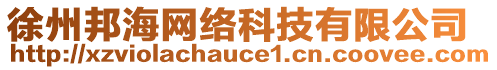 徐州邦海网络科技有限公司
http://xzviolachauce1.cn.coovee.com